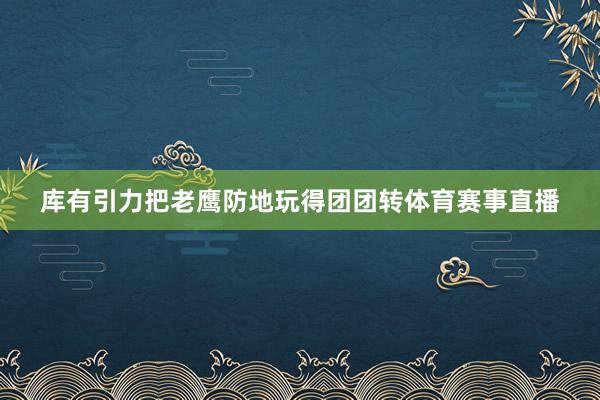 库有引力把老鹰防地玩得团团转体育赛事直播